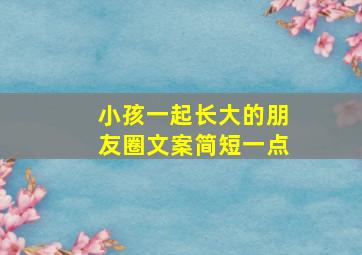 小孩一起长大的朋友圈文案简短一点